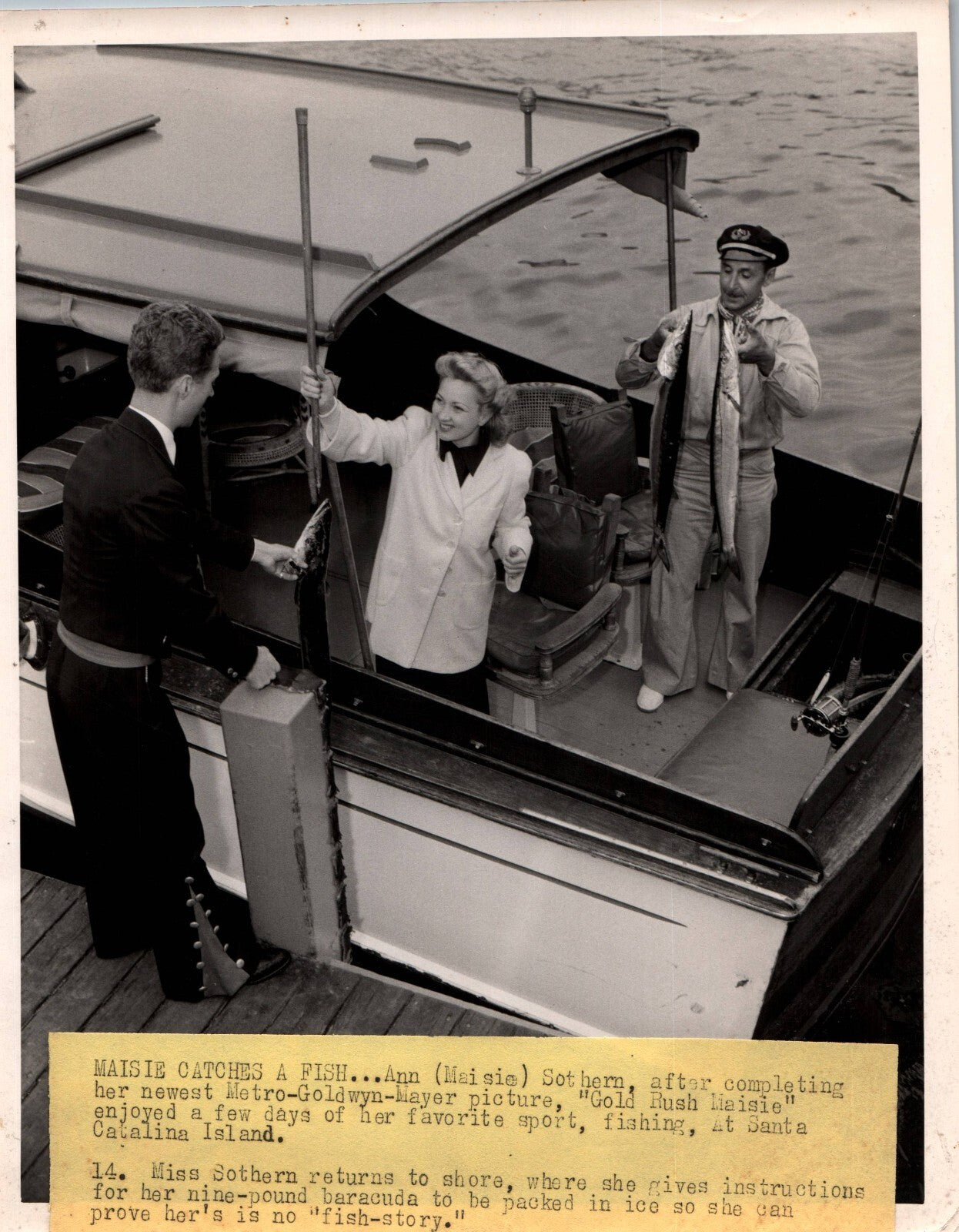 MAISIE CATCHES A FISH...Ann (Maisie) Sothern, after completing her newest Metro-Goldwyn-Mayer picture, "Gold Rush Maisie" enjoyed a few days of her favorite sport, fishing, At Santa Catalina Island.

14. Miss Sothern returns to shore, where she gives instructions for her nine-pound baracuda to be packed in ice so she can prove her's is no "fish-story."